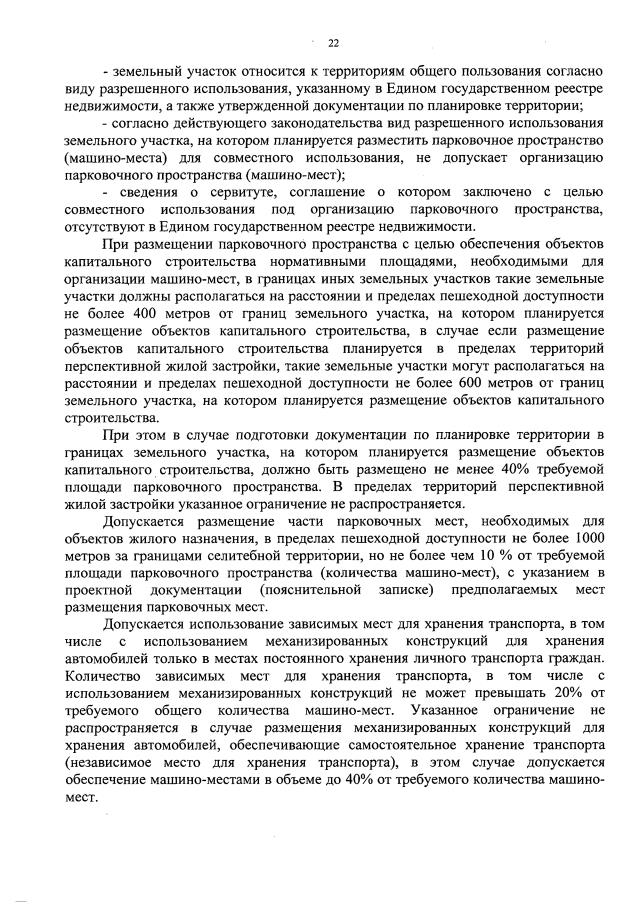 22

- земельный участок относится к территориям общего пользования согласно виду разрешенного использования, указанному в Едином государственном реестре недвижимости, а также утвержденной документации по планировке территории;

- согласно действующего законодательства вид разрешенного использования земельного участка, на котором планируется разместить парковочное пространство (машино-места) для совместного использования, не допускает организацию парковочного пространства (машино-мест);

- сведения о сервитуте, соглашение о котором заключено с целью совместного использования под организацию парковочного пространства, отсутствуют в Едином государственном реестре недвижимости.

При размещении парковочного пространства с целью обеспечения объектов капитального строительства нормативными площадями, необходимыми для организации машино-мест, в границах иных земельных участков такие земельные участки должны располагаться на расстоянии и пределах пешеходной доступности не более 400 метров от границ земельного участка, на котором планируется размещение объектов капитального строительства, в случае если размещение объектов капитального строительства планируется в пределах территорий перспективной жилой застройки, такие земельные участки могут располагаться на расстоянии и пределах пешеходной доступности не более 600 метров от границ земельного участка, на котором планируется размещение объектов капитального строительства.

При этом в случае подготовки документации по планировке территории в границах земельного участка, на котором планируется размещение объектов капитального строительства, должно быть размещено не менее 40% требуемой площади парковочного пространства. В пределах территорий перспективной жилой застройки указанное ограничение не распространяется.

Допускается размещение части парковочных мест, необходимых для объектов жилого назначения, в пределах пешеходной доступности не более 1000 метров за границами селитебной территории, но не более чем 10 % от требуемой площади парковочного пространства (количества машино-мест), с указанием в проектной документации (пояснительной записке) предполагаемых мест размещения парковочных мест.

Допускается использование зависимых мест для хранения транспорта, в том числе с использованием механизированных конструкций для хранения автомобилей только в местах постоянного хранения личного транспорта граждан. Количество зависимых мест для хранения транспорта, в том числе с использованием механизированных конструкций не может превышать 20% от требуемого общего количества машино-мест. Указанное ограничение не распространяется в случае размещения механизированных конструкций для хранения автомобилей, обеспечивающие самостоятельное хранение транспорта (независимое место для хранения транспорта), в этом случае допускается обеспечение машино-местами в объеме до 40% от требуемого количества машино-мест.